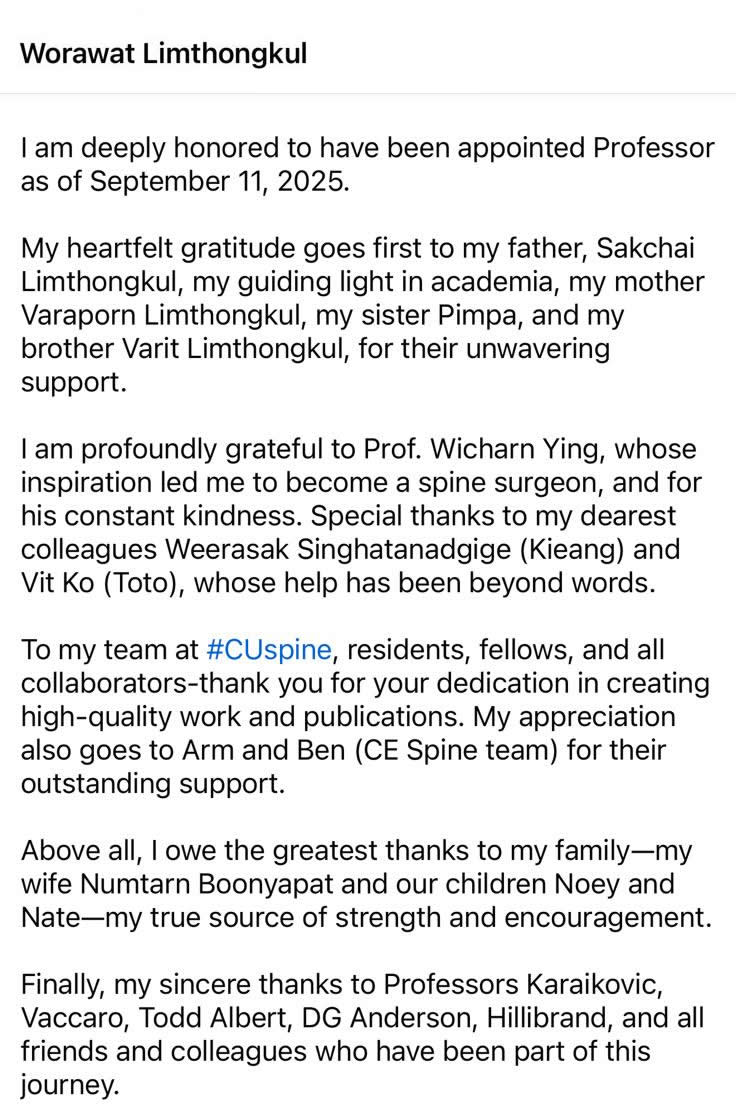 Worawat Limthongkul

I am deeply honored to have been appointed Professor as of September 11, 2025.

My heartfelt gratitude goes first to my father, Sakchai Limthongkul, my guiding light in academia, my mother Varaporn Limthongkul, my sister Pimpa, and my brother Varit Limthongkul, for their unwavering support.

I am profoundly grateful to Prof. Wicharn Ying, whose inspiration led me to become a spine surgeon, and for his constant kindness. Special thanks to my dearest colleagues Weerasak Singhatanadgige (Kieang) and Vit Ko (Toto), whose help has been beyond words.

To my team at #CUspine, residents, fellows, and all collaborators-thank you for your dedication in creating high-quality work and publications. My appreciation also goes to Arm and Ben (CE Spine team) for their outstanding support.

Above all, I owe the greatest thanks to my family—my wife Numtarn Boonyapat and our children Noey and Nate—my true source of strength and encouragement.

Finally, my sincere thanks to Professors Karaikovic, Vaccaro, Todd Albert, DG Anderson, Hillibrand, and all friends and colleagues who have been part of this journey.